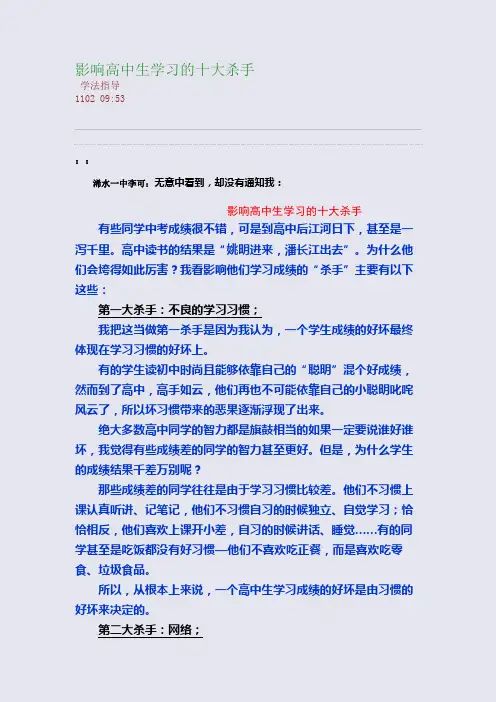 影响高中生学习的十大杀手
学法指导
1102 09:53

, ,

浠水一中李可：无意中看到，却没有通知我：

影响高中生学习的十大杀手

有些同学中考成绩很不错，可是到高中后江河日下，甚至是一泻千里。高中读书的结果是“姚明进来，潘长江出去”。为什么他们会垮得如此厉害？我看影响他们学习成绩的“杀手”主要有以下这些：

第一大杀手：不良的学习习惯；

我把这当做第一杀手是因为我认为，一个学生成绩的好坏最终体现在学习习惯的好坏上。

有的学生读初中时尚且能够依靠自己的“聪明”混个好成绩，然而到了高中，高手如云，他们再也不可能依靠自己的小聪明叱咤风云了，所以坏习惯带来的恶果逐渐浮现了出来。

绝大多数高中同学的智力都是旗鼓相当的如果一定要说谁好谁坏，我觉得有些成绩差的同学的智力甚至更好。但是，为什么学生的成绩结果千差万别呢？

那些成绩差的同学往往是由于学习习惯比较差。他们不习惯上课认真听讲、记笔记，他们不习惯自习的时候独立、自觉学习；恰恰相反，他们喜欢上课开小差，自习的时候讲话、睡觉……有的同学甚至是吃饭都没有好习惯—他们不喜欢吃正餐，而是喜欢吃零食、垃圾食品。

所以，从根本上来说，一个高中生学习成绩的好坏是由习惯的好坏来决定的。

第二大杀手：网络；